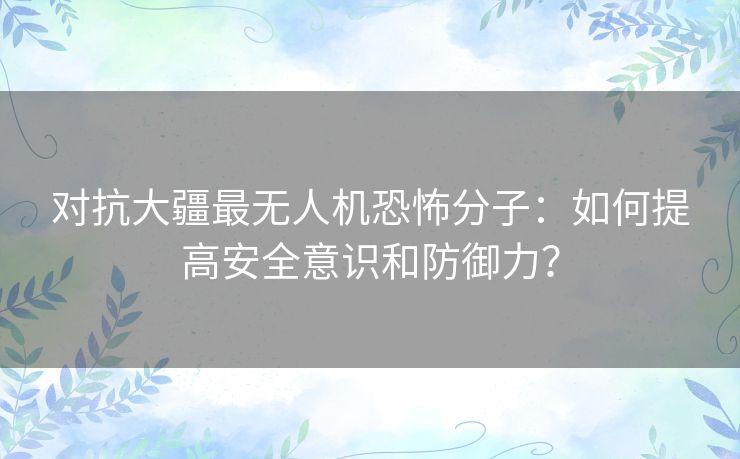 对抗大疆最无人机恐怖分子：如何提高安全意识和防御力？